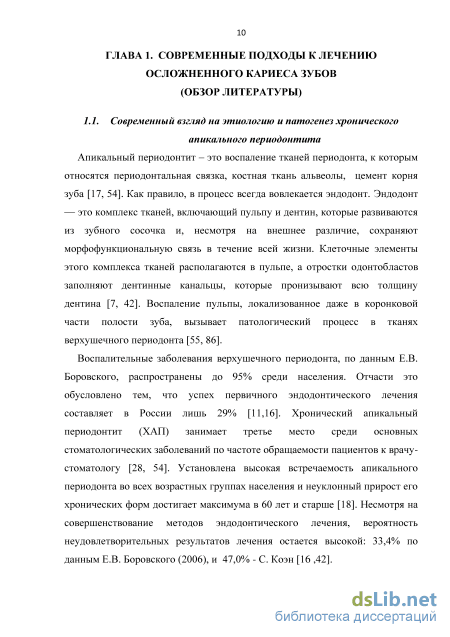 10

ГЛАВА 1. СОВРЕМЕННЫЕ ПОДХОДЫ К ЛЕЧЕНИЮ ОСЛОЖНЕННОГО КАРИЕСА ЗУБОВ
(ОБЗОР ЛИТЕРАТУРЫ)

1.1. Современный взгляд на этиологию и патогенез хронического апикального периодонтита

Апикальный периодонтит – это воспаление тканей периодонта, к которым относятся периодонтальная связка, костная ткань альвеолы, цемент корня зуба [17, 54]. Как правило, в процесс всегда вовлекается эндодонт. Эндодонт — это комплекс тканей, включающий пульпу и дентин, которые развиваются из зубного сосочка и, несмотря на внешнее различие, сохраняют морфофункциональную связь в течение всей жизни. Клеточные элементы этого комплекса тканей располагаются в пульпе, а отростки одонтобластов заполняют дентинные канальцы, которые пронизывают всю толщину дентина [7, 42]. Воспаление пульпы, локализованное даже в коронковой части полости зуба, вызывает патологический процесс в тканях верхушечного периодонта [55, 86].

Воспалительные заболевания верхушечного периодонта, по данным Е.В. Боровского, распространены до 95% среди населения. Отчасти это обусловлено тем, что успех первичного эндодонтического лечения составляет в России лишь 29% [11,16]. Хронический апикальный периодонтит (ХАП) занимает третье место среди основных стоматологических заболеваний по частоте обращаемости пациентов к врачу-стоматологу [28, 54]. Установлена высокая встречаемость апикального периодонта во всех возрастных группах населения и неуклонный прирост его хронических форм достигает максимума в 60 лет и старше [18]. Несмотря на совершенствование методов эндодонтического лечения, вероятность неудовлетворительных результатов лечения остается высокой: 33,4% по данным Е.В. Боровского (2006), и 47,0% - С. Коэн [16 ,42].

dsLib.net
библиотека диссертаций